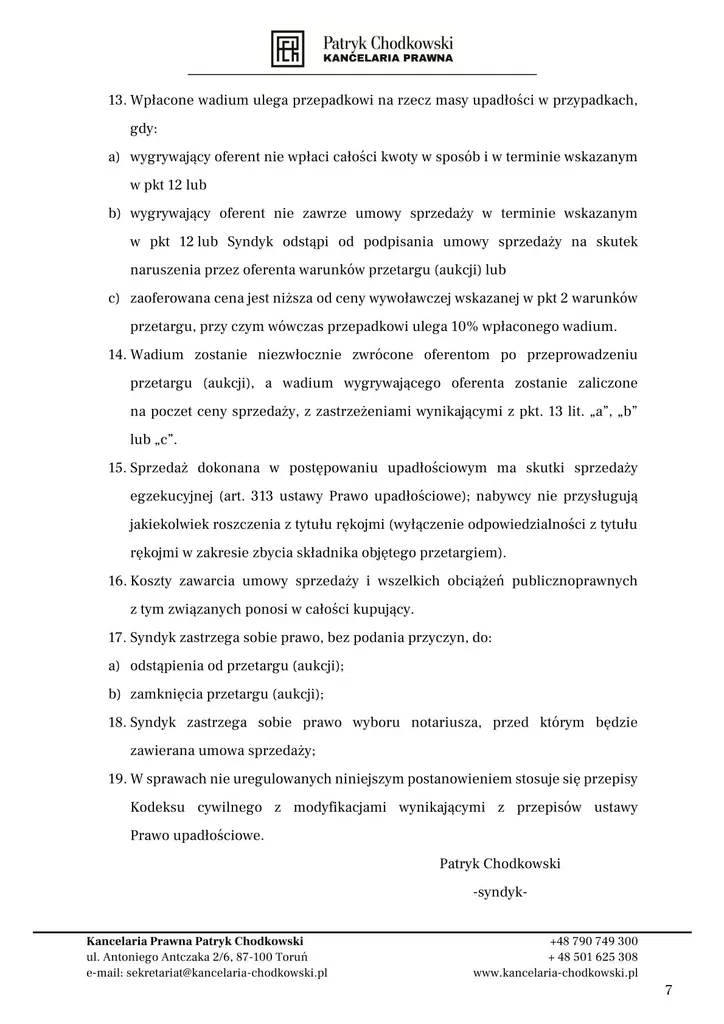 Patryk Chodkowski
KANCELARIA PRAWNA

13. Wpłacone wadium ulega przepadkowi na rzecz masy upadłości w przypadkach, gdy:

a) wygrywający oferent nie wpłaci całości kwoty w sposób i w terminie wskazanym w pkt 12 lub

b) wygrywający oferent nie zawrze umowy sprzedaży w terminie wskazanym w pkt 12 lub Syndyk odstąpi od podpisania umowy sprzedaży na skutek naruszenia przez oferenta warunków przetargu (aukcji) lub

c) zaoferowana cena jest niższa od ceny wywoławczej wskazanej w pkt 2 warunków przetargu, przy czym wówczas przepadkowi ulega 10% wpłaconego wadium.

14. Wadium zostanie niezwłocznie zwrócone oferentom po przeprowadzeniu przetargu (aukcji), a wadium wygrywającego oferenta zostanie zaliczone na poczet ceny sprzedaży, z zastrzeżeniami wynikającymi z pkt. 13 lit. „a”, „b” lub „c”.

15. Sprzedaż dokonana w postępowaniu upadłościowym ma skutki sprzedaży egzekucyjnej (art. 313 ustawy Prawo upadłościowe); nabywcy nie przysługują jakiekolwiek roszczenia z tytułu rękojmi (wyłączenie odpowiedzialności z tytułu rękojmi w zakresie zbycia składnika objętego przetargiem).

16. Koszty zawarcia umowy sprzedaży i wszelkich obciążeń publicznoprawnych z tym związanych ponosi w całości kupujący.

17. Syndyk zastrzega sobie prawo, bez podania przyczyn, do:

a) odstąpienia od przetargu (aukcji);

b) zamknięcia przetargu (aukcji);

18. Syndyk zastrzega sobie prawo wyboru notariusza, przed którym będzie zawierana umowa sprzedaży;

19. W sprawach nie uregulowanych niniejszym postanowieniem stosuje się przepisy Kodeksu cywilnego z modyfikacjami wynikającymi z przepisów ustawy Prawo upadłościowe.

Patryk Chodkowski
-syndyk-

Kancelaria Prawna Patryk Chodkowski
ul. Antoniego Antczaka 2/6, 87-100 Toruń
e-mail: sekretariat@kancelaria-chodkowski.pl
+48 790 749 300
+ 48 501 625 308
www.kancelaria-chodkowski.pl

7